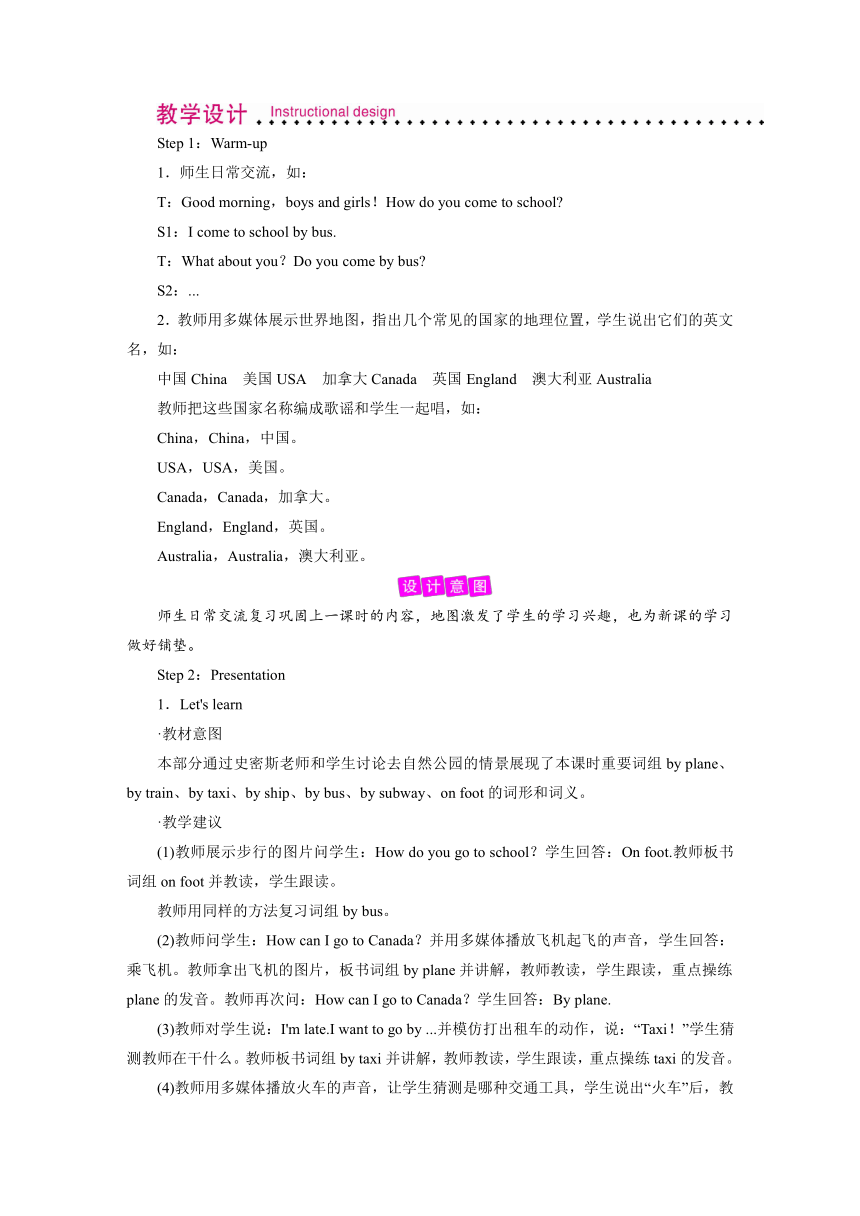 教学设计 Instructional design

Step 1：Warm-up

1．师生日常交流，如：

T：Good morning，boys and girls！How do you come to school?

S1：I come to school by bus.

T：What about you？Do you come by bus?

S2：...

2．教师用多媒体展示世界地图，指出几个常见的国家的地理位置，学生说出它们的英文名，如：

中国 China　美国 USA　加拿大 Canada　英国 England　澳大利亚 Australia

教师把这些国家名称编成歌谣和学生一起唱，如：

China，China，中国。

USA，USA，美国。

Canada，Canada，加拿大。

England，England，英国。

Australia，Australia，澳大利亚。

设计意图

师生日常交流复习巩固上一课时的内容，地图激发了学生的学习兴趣，也为新课的学习做好铺垫。

Step 2：Presentation

1．Let's learn

·教材意图

本部分通过史密斯老师和学生讨论去自然公园的情景展现了本课时重要词组 by plane、by train、by taxi、by ship、by bus、by subway、on foot 的词形和词义。

·教学建议

(1)教师展示步行的图片问学生：How do you go to school？学生回答：On foot.教师板书词组 on foot 并教读，学生跟读。

教师用同样的方法复习词组 by bus。

(2)教师问学生：How can I go to Canada？并用多媒体播放飞机起飞的声音，学生回答：乘飞机。教师拿出飞机的图片，板书词组 by plane 并讲解，教师教读，学生跟读，重点操练 plane 的发音。教师再次问：How can I go to Canada？学生回答：By plane.

(3)教师对学生说：I'm late.I want to go by ...并模仿打出租车的动作，说：“Taxi！”学生猜测教师在干什么。教师板书词组 by taxi 并讲解，教师教读，学生跟读，重点操练 taxi 的发音。

(4)教师用多媒体播放火车的声音，让学生猜测是哪种交通工具，学生说出“火车”后，教